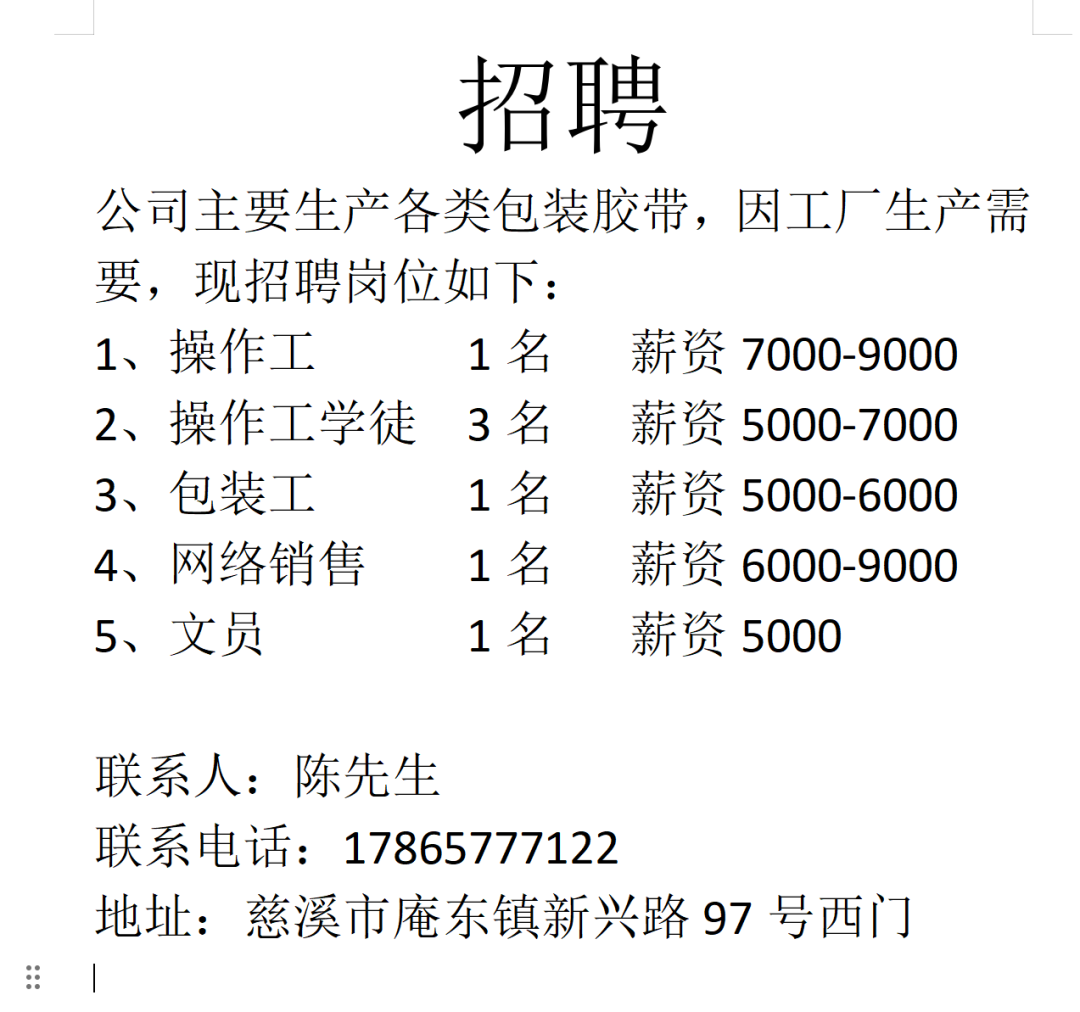 招聘

公司主要生产各类包装胶带，因工厂生产需要，现招聘岗位如下：

1、操作工　　1 名　　薪资 7000-9000
2、操作工学徒　3 名　　薪资 5000-7000
3、包装工　　1 名　　薪资 5000-6000
4、网络销售　1 名　　薪资 6000-9000
5、文员　　　1 名　　薪资 5000

联系人：陈先生
联系电话：17865777122
地址：慈溪市庵东镇新兴路 97 号西门